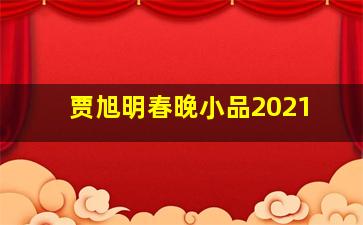 贾旭明春晚小品2021